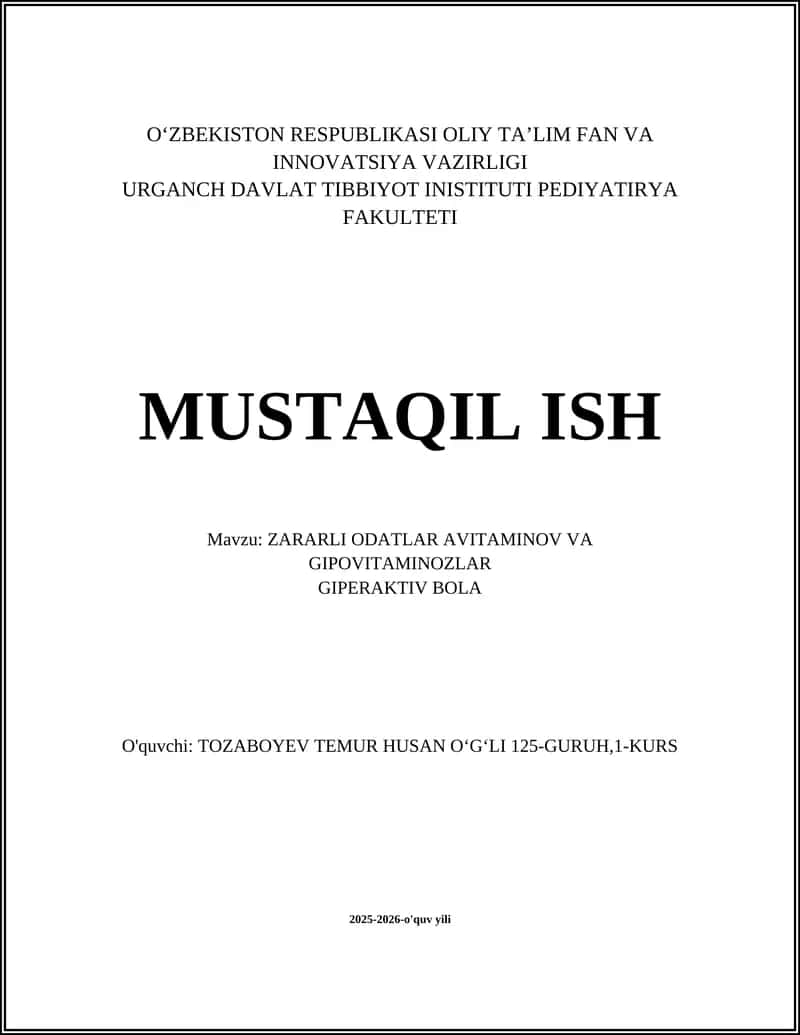 O‘ZBEKISTON RESPUBLIKASI OLIY TA’LIM FAN VA INNOVATSIYA VAZIRLIGI
URGANCH DAVLAT TIBBIYOT INISTITUTI PEDIYATIRYA FAKULTETI

MUSTAQIL ISH

Mavzu: ZARARLI ODATLAR AVITAMINOV VA GIPOVITAMINOZLAR
GIPERAKTIV BOLA

O'quvchi: TOZABOYEV TEMUR HUSAN O‘G‘LI 125-GURUH,1-KURS

2025-2026-o'quv yili